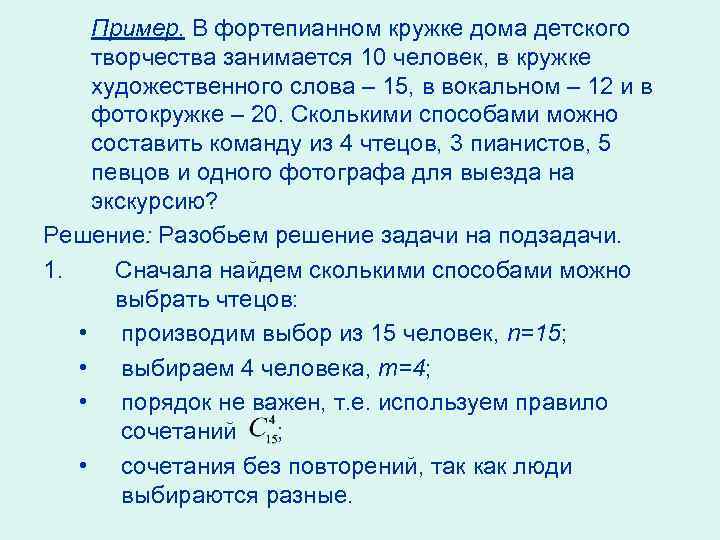 Пример. В фортепианном кружке дома детского творчества занимается 10 человек, в кружке художественного слова – 15, в вокальном – 12 и в фотокружке – 20. Сколькими способами можно составить команду из 4 чтецов, 3 пианистов, 5 певцов и одного фотографа для выезда на экскурсию?

Решение: Разобьем решение задачи на подзадачи.

1. Сначала найдем сколькими способами можно выбрать чтецов:

• производим выбор из 15 человек, $n=15$;

• выбираем 4 человека, $m=4$;

• порядок не важен, т.е. используем правило сочетаний $C_{15}^{4}$;

• сочетания без повторений, так как люди выбираются разные.